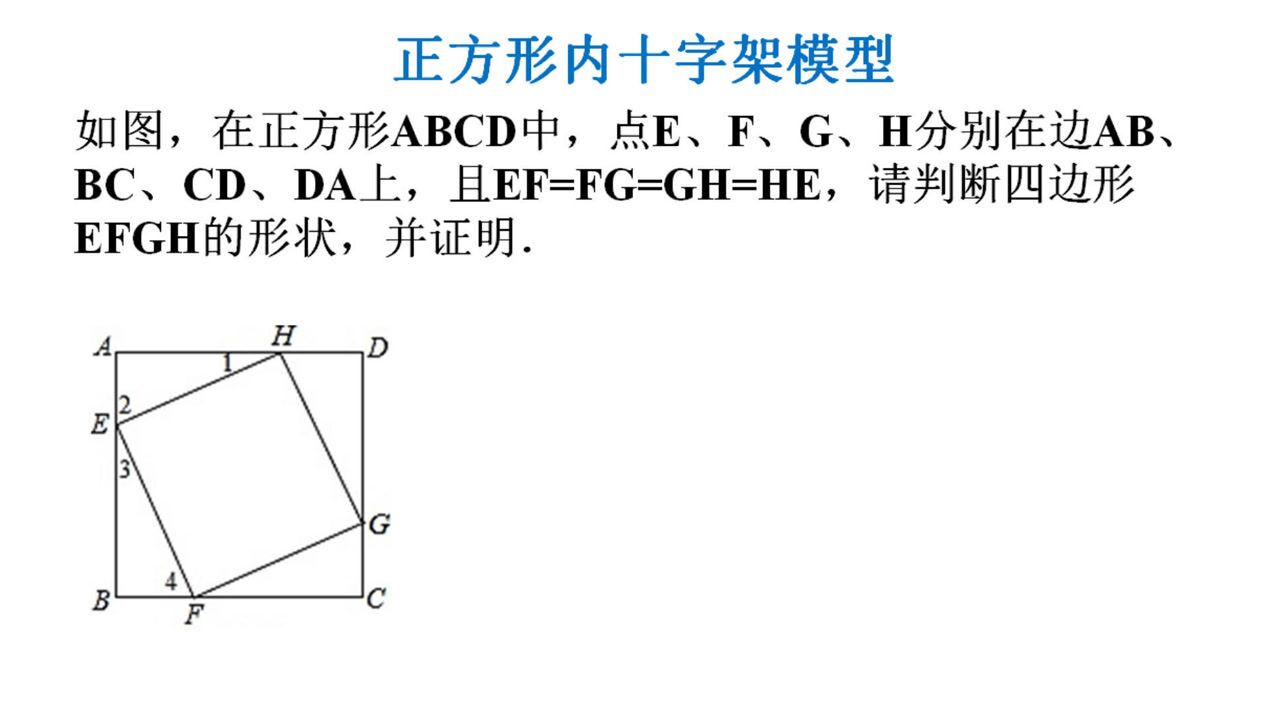 正方形内十字架模型

如图，在正方形ABCD中，点E、F、G、H分别在边AB、BC、CD、DA上，且EF=FG=GH=HE，请判断四边形EFGH的形状，并证明.

A
H
D
1
2
E
3
G
4
B
F
C